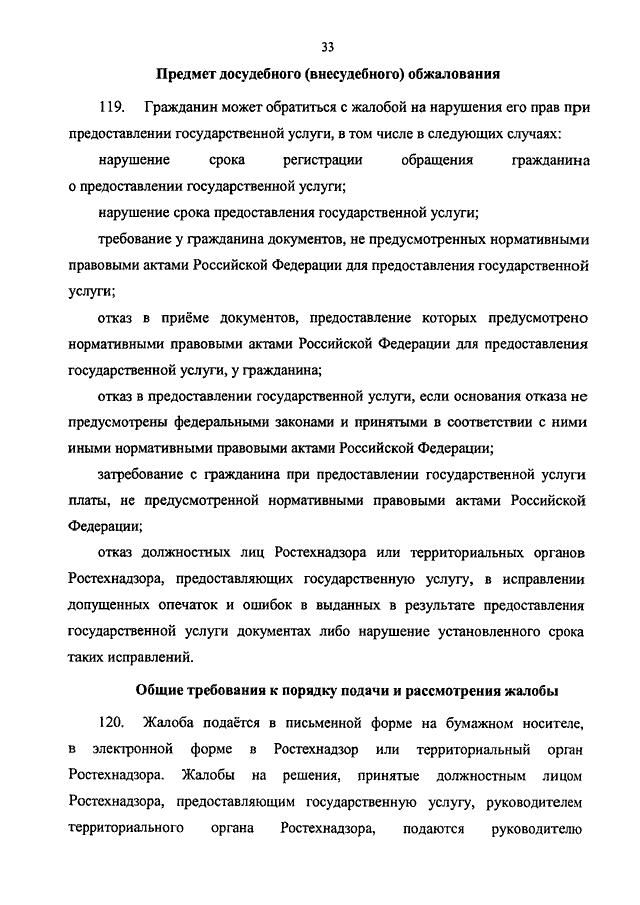 33

Предмет досудебного (внесудебного) обжалования

119. Гражданин может обратиться с жалобой на нарушения его прав при предоставлении государственной услуги, в том числе в следующих случаях:

нарушение срока регистрации обращения гражданина о предоставлении государственной услуги;

нарушение срока предоставления государственной услуги;

требование у гражданина документов, не предусмотренных нормативными правовыми актами Российской Федерации для предоставления государственной услуги;

отказ в приёме документов, предоставление которых предусмотрено нормативными правовыми актами Российской Федерации для предоставления государственной услуги, у гражданина;

отказ в предоставлении государственной услуги, если основания отказа не предусмотрены федеральными законами и принятыми в соответствии с ними иными нормативными правовыми актами Российской Федерации;

затребование с гражданина при предоставлении государственной услуги платы, не предусмотренной нормативными правовыми актами Российской Федерации;

отказ должностных лиц Ростехнадзора или территориальных органов Ростехнадзора, предоставляющих государственную услугу, в исправлении допущенных опечаток и ошибок в выданных в результате предоставления государственной услуги документах либо нарушение установленного срока таких исправлений.

Общие требования к порядку подачи и рассмотрения жалобы

120. Жалоба подаётся в письменной форме на бумажном носителе, в электронной форме в Ростехнадзор или территориальный орган Ростехнадзора. Жалобы на решения, принятые должностным лицом Ростехнадзора, предоставляющим государственную услугу, руководителем территориального органа Ростехнадзора, подаются руководителю